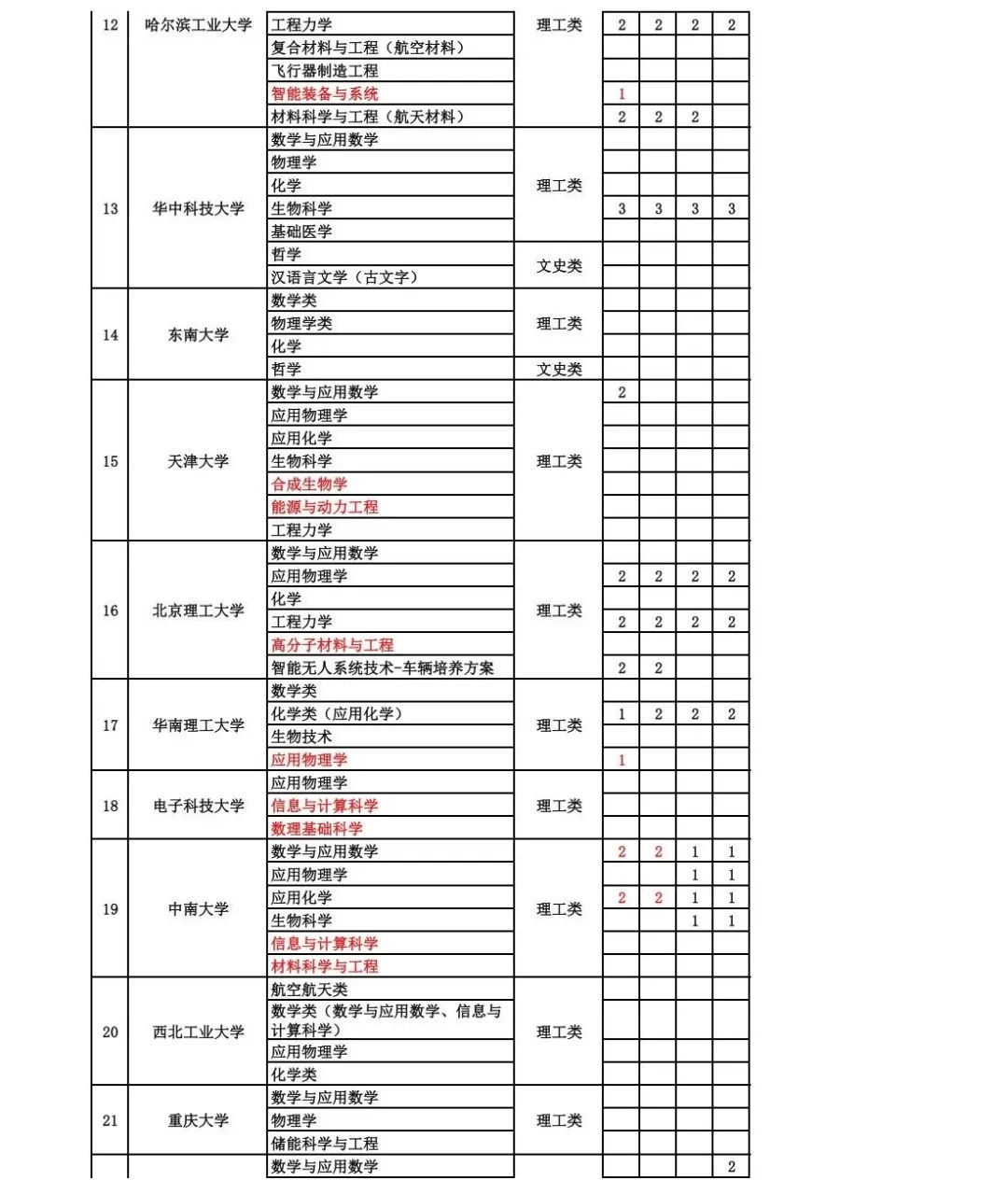 | 12 | 哈尔滨工业大学 | 工程力学 | 理工类 | 2 | 2 | 2 | 2 |
|---|---|---|---|---|---|---|---|
| | | 复合材料与工程（航空材料） | | | | | |
| | | 飞行器制造工程 | | | | | |
| | | 智能装备与系统 | | 1 | | | |
| | | 材料科学与工程（航天材料） | | 2 | 2 | 2 | |
| 13 | 华中科技大学 | 数学与应用数学 | 理工类 | | | | |
| | | 物理学 | | | | | |
| | | 化学 | | | | | |
| | | 生物科学 | | 3 | 3 | 3 | 3 |
| | | 基础医学 | | | | | |
| | | 哲学 | 文史类 | | | | |
| | | 汉语言文学（古文字） | | | | | |
| 14 | 东南大学 | 数学类 | 理工类 | | | | |
| | | 物理学类 | | | | | |
| | | 化学 | | | | | |
| | | 哲学 | 文史类 | | | | |
| 15 | 天津大学 | 数学与应用数学 | 理工类 | 2 | | | |
| | | 应用物理学 | | | | | |
| | | 应用化学 | | | | | |
| | | 生物科学 | | | | | |
| | | 合成生物学 | | | | | |
| | | 能源与动力工程 | | | | | |
| | | 工程力学 | | | | | |
| 16 | 北京理工大学 | 数学与应用数学 | 理工类 | | | | |
| | | 应用物理学 | | 2 | 2 | 2 | 2 |
| | | 化学 | | | | | |
| | | 工程力学 | | 2 | 2 | 2 | 2 |
| | | 高分子材料与工程 | | | | | |
| | | 智能无人系统技术-车辆培养方案 | | 2 | 2 | | |
| 17 | 华南理工大学 | 数学类 | 理工类 | | | | |
| | | 化学类（应用化学） | | 1 | 2 | 2 | 2 |
| | | 生物技术 | | | | | |
| | | 应用物理学 | | 1 | | | |
| 18 | 电子科技大学 | 应用物理学 | 理工类 | | | | |
| | | 信息与计算科学 | | | | | |
| | | 数理基础科学 | | | | | |
| 19 | 中南大学 | 数学与应用数学 | 理工类 | 2 | 2 | 1 | 1 |
| | | 应用物理学 | | | | 1 | 1 |
| | | 应用化学 | | 2 | 2 | 1 | 1 |
| | | 生物科学 | | | | 1 | 1 |
| | | 信息与计算科学 | | | | | |
| | | 材料科学与工程 | | | | | |
| 20 | 西北工业大学 | 航空航天类 | 理工类 | | | | |
| | | 数学类（数学与应用数学、信息与计算科学） | | | | | |
| | | 应用物理学 | | | | | |
| | | 化学类 | | | | | |
| 21 | 重庆大学 | 数学与应用数学 | 理工类 | | | | |
| | | 物理学 | | | | | |
| | | 储能科学与工程 | | | | | |
| | | 数学与应用数学 | | | | | 2 |